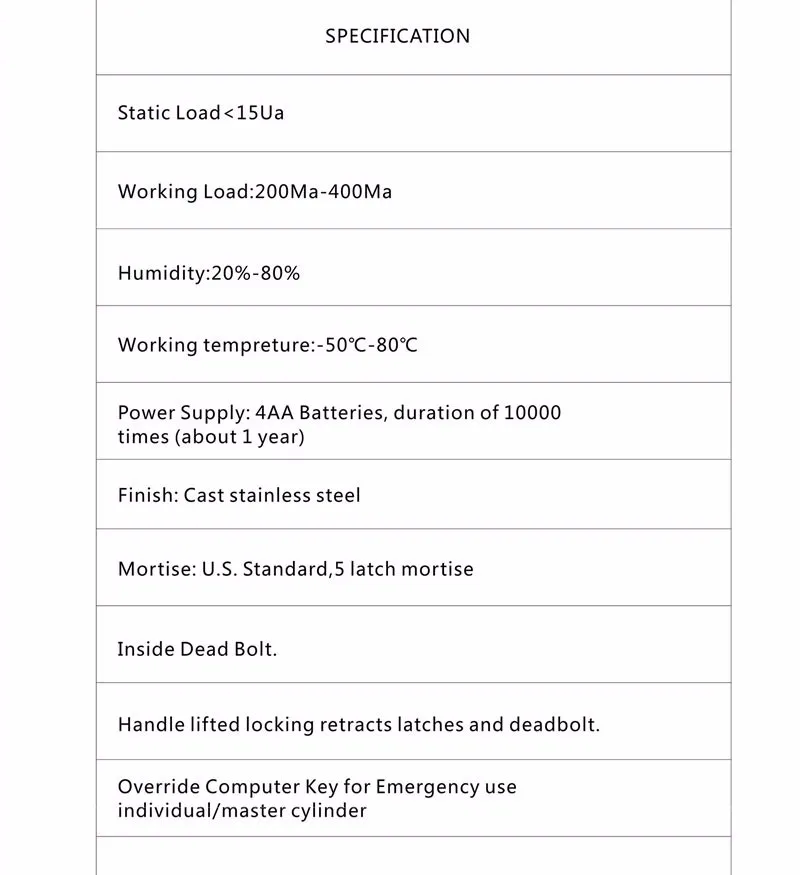 | SPECIFICATION |
|---|
| Static Load<15Ua |
| Working Load:200Ma-400Ma |
| Humidity:20%-80% |
| Working tempreture:-50℃-80℃ |
| Power Supply: 4AA Batteries, duration of 10000 times (about 1 year) |
| Finish: Cast stainless steel |
| Mortise: U.S. Standard,5 latch mortise |
| Inside Dead Bolt. |
| Handle lifted locking retracts latches and deadbolt. |
| Override Computer Key for Emergency use individual/master cylinder |